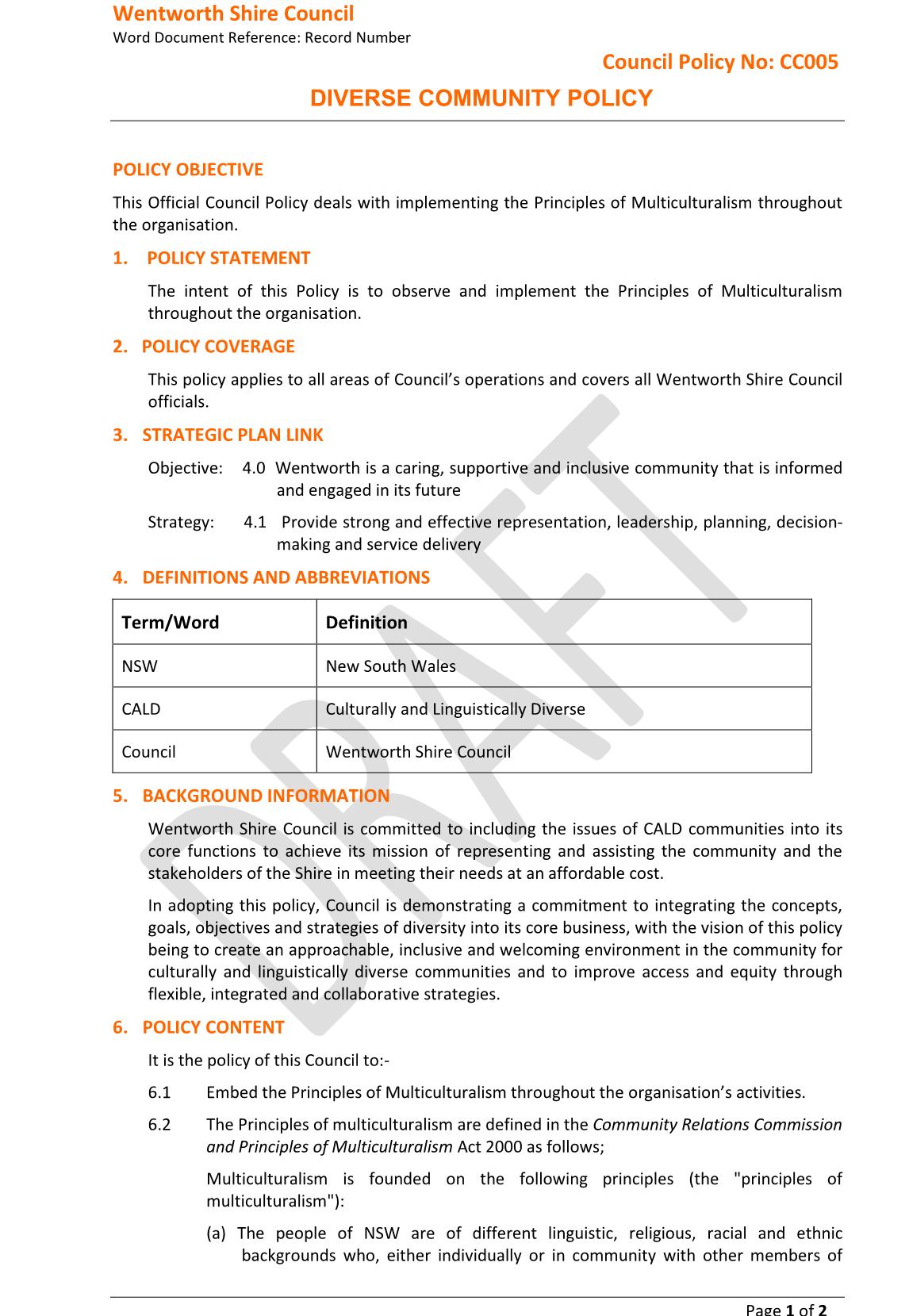 Wentworth Shire Council
Word Document Reference: Record Number

Council Policy No: CC005

DIVERSE COMMUNITY POLICY

POLICY OBJECTIVE

This Official Council Policy deals with implementing the Principles of Multiculturalism throughout the organisation.

1. POLICY STATEMENT

The intent of this Policy is to observe and implement the Principles of Multiculturalism throughout the organisation.

2. POLICY COVERAGE

This policy applies to all areas of Council's operations and covers all Wentworth Shire Council officials.

3. STRATEGIC PLAN LINK

Objective: 4.0 Wentworth is a caring, supportive and inclusive community that is informed and engaged in its future

Strategy: 4.1 Provide strong and effective representation, leadership, planning, decision-making and service delivery

4. DEFINITIONS AND ABBREVIATIONS

| Term/Word | Definition |
|---|---|
| NSW | New South Wales |
| CALD | Culturally and Linguistically Diverse |
| Council | Wentworth Shire Council |

5. BACKGROUND INFORMATION

Wentworth Shire Council is committed to including the issues of CALD communities into its core functions to achieve its mission of representing and assisting the community and the stakeholders of the Shire in meeting their needs at an affordable cost.

In adopting this policy, Council is demonstrating a commitment to integrating the concepts, goals, objectives and strategies of diversity into its core business, with the vision of this policy being to create an approachable, inclusive and welcoming environment in the community for culturally and linguistically diverse communities and to improve access and equity through flexible, integrated and collaborative strategies.

6. POLICY CONTENT

It is the policy of this Council to:-

6.1 Embed the Principles of Multiculturalism throughout the organisation's activities.

6.2 The Principles of multiculturalism are defined in the Community Relations Commission and Principles of Multiculturalism Act 2000 as follows;

Multiculturalism is founded on the following principles (the "principles of multiculturalism"):

(a) The people of NSW are of different linguistic, religious, racial and ethnic backgrounds who, either individually or in community with other members of

DRAFT

Page 1 of 2